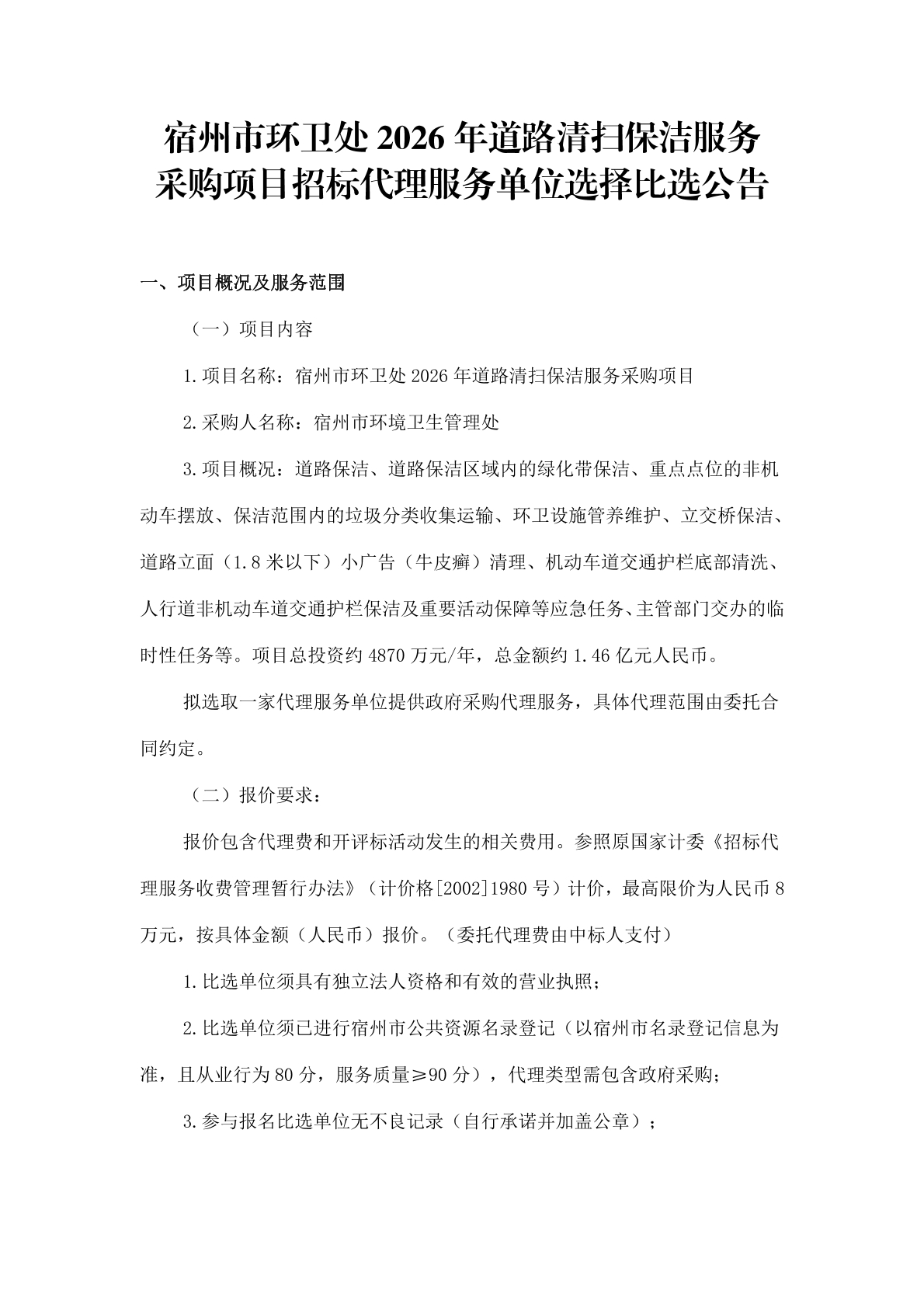 宿州市环卫处 2026 年道路清扫保洁服务采购项目招标代理服务单位选择比选公告

一、项目概况及服务范围

（一）项目内容

1.项目名称：宿州市环卫处 2026 年道路清扫保洁服务采购项目

2.采购人名称：宿州市环境卫生管理处

3.项目概况：道路保洁、道路保洁区域内的绿化带保洁、重点点位的非机动车摆放、保洁范围内的垃圾分类收集运输、环卫设施管养维护、立交桥保洁、道路立面（1.8 米以下）小广告（牛皮癣）清理、机动车道交通护栏底部清洗、人行道非机动车道交通护栏保洁及重要活动保障等应急任务、主管部门交办的临时性任务等。项目总投资约 4870 万元/年，总金额约 1.46 亿元人民币。

拟选取一家代理服务单位提供政府采购代理服务，具体代理范围由委托合同约定。

（二）报价要求：

报价包含代理费和开评标活动发生的相关费用。参照原国家计委《招标代理服务收费管理暂行办法》（计价格[2002]1980 号）计价，最高限价为人民币 8 万元，按具体金额（人民币）报价。（委托代理费由中标人支付）

1.比选单位须具有独立法人资格和有效的营业执照；

2.比选单位须已进行宿州市公共资源名录登记（以宿州市名录登记信息为准，且从业行为 80 分，服务质量≥90 分），代理类型需包含政府采购；

3.参与报名比选单位无不良记录（自行承诺并加盖公章）；